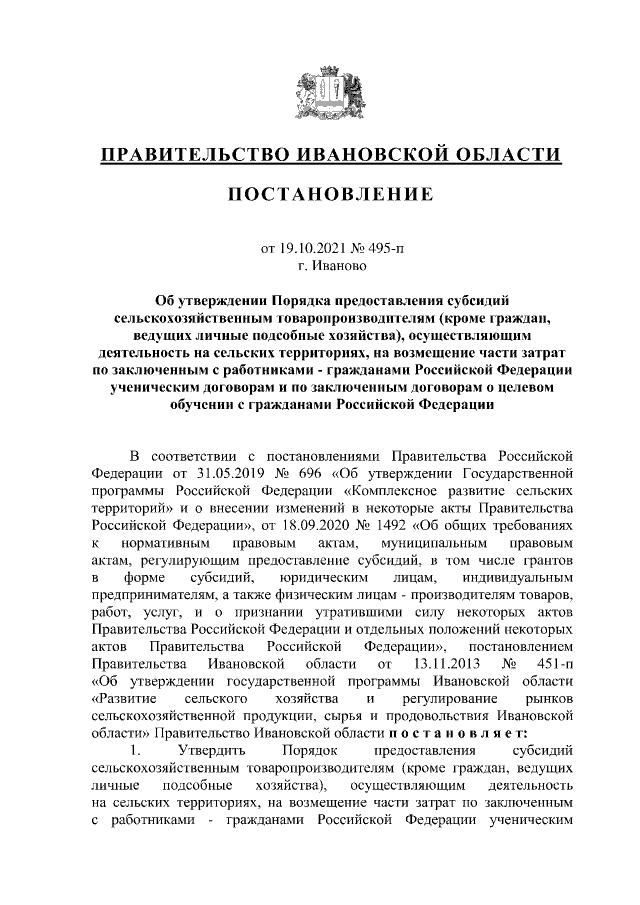 ПРАВИТЕЛЬСТВО ИВАНОВСКОЙ ОБЛАСТИ

ПОСТАНОВЛЕНИЕ

от 19.10.2021 № 495-п
г. Иваново

Об утверждении Порядка предоставления субсидий сельскохозяйственным товаропроизводителям (кроме граждан, ведущих личные подсобные хозяйства), осуществляющим деятельность на сельских территориях, на возмещение части затрат по заключенным с работниками - гражданами Российской Федерации ученическим договорам и по заключенным договорам о целевом обучении с гражданами Российской Федерации

В соответствии с постановлениями Правительства Российской Федерации от 31.05.2019 № 696 «Об утверждении Государственной программы Российской Федерации «Комплексное развитие сельских территорий» и о внесении изменений в некоторые акты Правительства Российской Федерации», от 18.09.2020 № 1492 «Об общих требованиях к нормативным правовым актам, муниципальным правовым актам, регулирующим предоставление субсидий, в том числе грантов в форме субсидий, юридическим лицам, индивидуальным предпринимателям, а также физическим лицам - производителям товаров, работ, услуг, и о признании утратившими силу некоторых актов Правительства Российской Федерации и отдельных положений некоторых актов Правительства Российской Федерации», постановлением Правительства Ивановской области от 13.11.2013 № 451-п «Об утверждении государственной программы Ивановской области «Развитие сельского хозяйства и регулирование рынков сельскохозяйственной продукции, сырья и продовольствия Ивановской области» Правительство Ивановской области п о с т а н о в л я е т:

1. Утвердить Порядок предоставления субсидий сельскохозяйственным товаропроизводителям (кроме граждан, ведущих личные подсобные хозяйства), осуществляющим деятельность на сельских территориях, на возмещение части затрат по заключенным с работниками - гражданами Российской Федерации ученическим